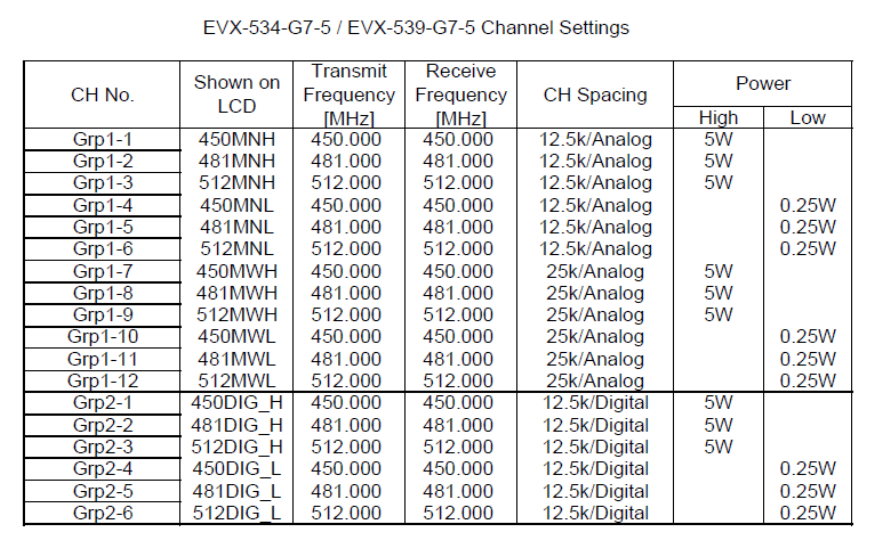 EVX-534-G7-5 / EVX-539-G7-5 Channel Settings

| CH No. | Shown on LCD | Transmit Frequency [MHz] | Receive Frequency [MHz] | CH Spacing | Power High | Power Low |
|---|---|---|---|---|---|---|
| Grp1-1 | 450MNH | 450.000 | 450.000 | 12.5k/Analog | 5W | |
| Grp1-2 | 481MNH | 481.000 | 481.000 | 12.5k/Analog | 5W | |
| Grp1-3 | 512MNH | 512.000 | 512.000 | 12.5k/Analog | 5W | |
| Grp1-4 | 450MNL | 450.000 | 450.000 | 12.5k/Analog | | 0.25W |
| Grp1-5 | 481MNL | 481.000 | 481.000 | 12.5k/Analog | | 0.25W |
| Grp1-6 | 512MNL | 512.000 | 512.000 | 12.5k/Analog | | 0.25W |
| Grp1-7 | 450MWH | 450.000 | 450.000 | 25k/Analog | 5W | |
| Grp1-8 | 481MWH | 481.000 | 481.000 | 25k/Analog | 5W | |
| Grp1-9 | 512MWH | 512.000 | 512.000 | 25k/Analog | 5W | |
| Grp1-10 | 450MWL | 450.000 | 450.000 | 25k/Analog | | 0.25W |
| Grp1-11 | 481MWL | 481.000 | 481.000 | 25k/Analog | | 0.25W |
| Grp1-12 | 512MWL | 512.000 | 512.000 | 25k/Analog | | 0.25W |
| Grp2-1 | 450DIG_H | 450.000 | 450.000 | 12.5k/Digital | 5W | |
| Grp2-2 | 481DIG_H | 481.000 | 481.000 | 12.5k/Digital | 5W | |
| Grp2-3 | 512DIG_H | 512.000 | 512.000 | 12.5k/Digital | 5W | |
| Grp2-4 | 450DIG_L | 450.000 | 450.000 | 12.5k/Digital | | 0.25W |
| Grp2-5 | 481DIG_L | 481.000 | 481.000 | 12.5k/Digital | | 0.25W |
| Grp2-6 | 512DIG_L | 512.000 | 512.000 | 12.5k/Digital | | 0.25W |